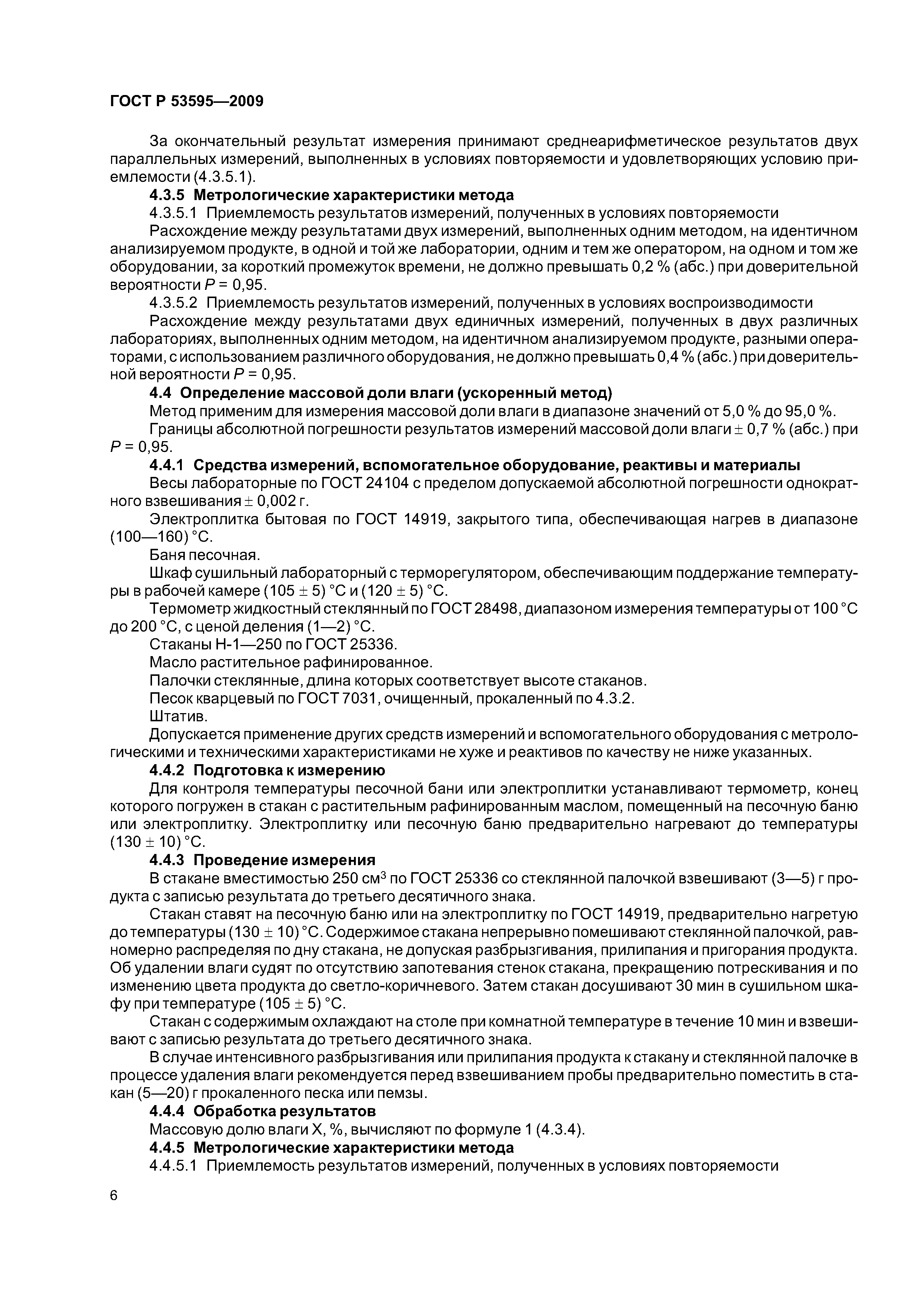 ГОСТ Р 53595—2009

За окончательный результат измерения принимают среднеарифметическое результатов двух параллельных измерений, выполненных в условиях повторяемости и удовлетворяющих условию приемлемости (4.3.5.1).

4.3.5 Метрологические характеристики метода

4.3.5.1 Приемлемость результатов измерений, полученных в условиях повторяемости

Расхождение между результатами двух измерений, выполненных одним методом, на идентичном анализируемом продукте, в одной и той же лаборатории, одним и тем же оператором, на одном и том же оборудовании, за короткий промежуток времени, не должно превышать 0,2 % (абс.) при доверительной вероятности $P = 0,95$.

4.3.5.2 Приемлемость результатов измерений, полученных в условиях воспроизводимости

Расхождение между результатами двух единичных измерений, полученных в двух различных лабораториях, выполненных одним методом, на идентичном анализируемом продукте, разными операторами, с использованием различного оборудования, не должно превышать 0,4 % (абс.) при доверительной вероятности $P = 0,95$.

4.4 Определение массовой доли влаги (ускоренный метод)

Метод применим для измерения массовой доли влаги в диапазоне значений от 5,0 % до 95,0 %.

Границы абсолютной погрешности результатов измерений массовой доли влаги $\pm$ 0,7 % (абс.) при $P = 0,95$.

4.4.1 Средства измерений, вспомогательное оборудование, реактивы и материалы

Весы лабораторные по ГОСТ 24104 с пределом допускаемой абсолютной погрешности однократного взвешивания $\pm$ 0,002 г.

Электроплитка бытовая по ГОСТ 14919, закрытого типа, обеспечивающая нагрев в диапазоне (100—160) °С.

Баня песочная.

Шкаф сушильный лабораторный с терморегулятором, обеспечивающим поддержание температуры в рабочей камере (105 $\pm$ 5) °С и (120 $\pm$ 5) °С.

Термометр жидкостный стеклянный по ГОСТ 28498, диапазоном измерения температуры от 100 °С до 200 °С, с ценой деления (1—2) °С.

Стаканы Н-1—250 по ГОСТ 25336.

Масло растительное рафинированное.

Палочки стеклянные, длина которых соответствует высоте стаканов.

Песок кварцевый по ГОСТ 7031, очищенный, прокаленный по 4.3.2.

Штатив.

Допускается применение других средств измерений и вспомогательного оборудования с метрологическими и техническими характеристиками не хуже и реактивов по качеству не ниже указанных.

4.4.2 Подготовка к измерению

Для контроля температуры песочной бани или электроплитки устанавливают термометр, конец которого погружен в стакан с растительным рафинированным маслом, помещенный на песочную баню или электроплитку. Электроплитку или песочную баню предварительно нагревают до температуры (130 $\pm$ 10) °С.

4.4.3 Проведение измерения

В стакане вместимостью 250 см$^3$ по ГОСТ 25336 со стеклянной палочкой взвешивают (3—5) г продукта с записью результата до третьего десятичного знака.

Стакан ставят на песочную баню или на электроплитку по ГОСТ 14919, предварительно нагретую до температуры (130 $\pm$ 10) °С. Содержимое стакана непрерывно помешивают стеклянной палочкой, равномерно распределяя по дну стакана, не допуская разбрызгивания, прилипания и пригорания продукта. Об удалении влаги судят по отсутствию запотевания стенок стакана, прекращению потрескивания и по изменению цвета продукта до светло-коричневого. Затем стакан досушивают 30 мин в сушильном шкафу при температуре (105 $\pm$ 5) °С.

Стакан с содержимым охлаждают на столе при комнатной температуре в течение 10 мин и взвешивают с записью результата до третьего десятичного знака.

В случае интенсивного разбрызгивания или прилипания продукта к стакану и стеклянной палочке в процессе удаления влаги рекомендуется перед взвешиванием пробы предварительно поместить в стакан (5—20) г прокаленного песка или пемзы.

4.4.4 Обработка результатов

Массовую долю влаги X, %, вычисляют по формуле 1 (4.3.4).

4.4.5 Метрологические характеристики метода

4.4.5.1 Приемлемость результатов измерений, полученных в условиях повторяемости

6